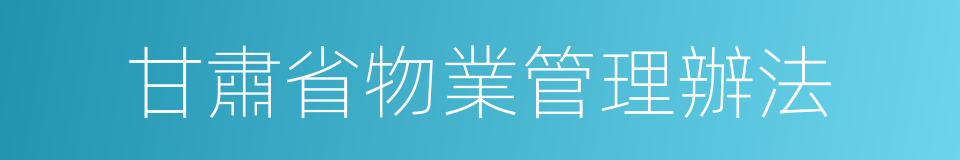 甘肅省物業管理辦法